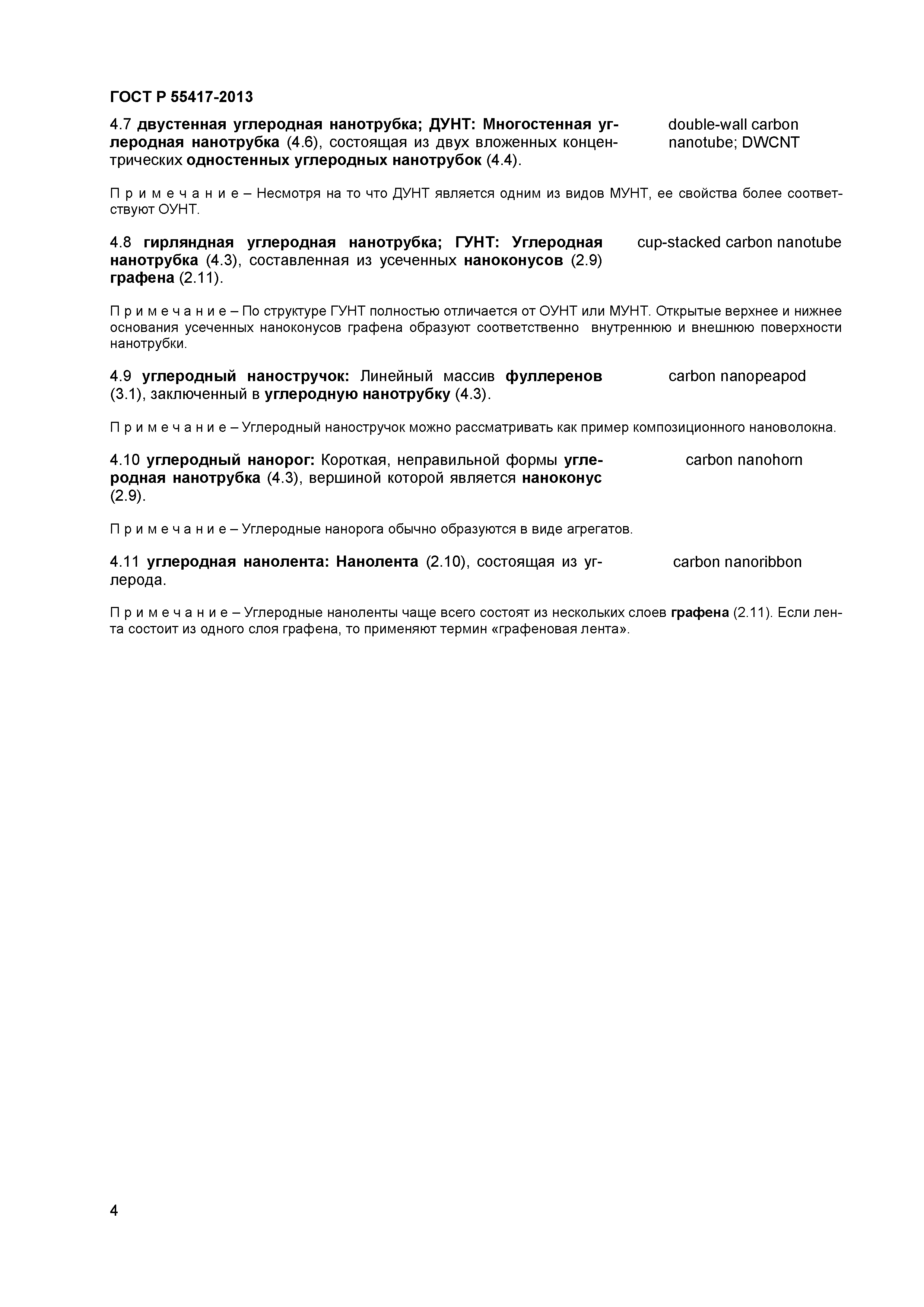 ГОСТ Р 55417-2013

4.7 двустенная углеродная нанотрубка; ДУНТ: Многостенная углеродная нанотрубка (4.6), состоящая из двух вложенных концентрических одностенных углеродных нанотрубок (4.4).

double-wall carbon nanotube; DWCNT

Примечание – Несмотря на то что ДУНТ является одним из видов МУНТ, ее свойства более соответствуют ОУНТ.

4.8 гирляндная углеродная нанотрубка; ГУНТ: Углеродная нанотрубка (4.3), составленная из усеченных наноконусов (2.9) графена (2.11).

cup-stacked carbon nanotube

Примечание – По структуре ГУНТ полностью отличается от ОУНТ или МУНТ. Открытые верхнее и нижнее основания усеченных наноконусов графена образуют соответственно внутреннюю и внешнюю поверхности нанотрубки.

4.9 углеродный наностручок: Линейный массив фуллеренов (3.1), заключенный в углеродную нанотрубку (4.3).

carbon nanopeapod

Примечание – Углеродный наностручок можно рассматривать как пример композиционного нановолокна.

4.10 углеродный нанорог: Короткая, неправильной формы углеродная нанотрубка (4.3), вершиной которой является наноконус (2.9).

carbon nanohorn

Примечание – Углеродные нанорога обычно образуются в виде агрегатов.

4.11 углеродная нанолента: Нанолента (2.10), состоящая из углерода.

carbon nanoribbon

Примечание – Углеродные наноленты чаще всего состоят из нескольких слоев графена (2.11). Если лента состоит из одного слоя графена, то применяют термин «графеновая лента».

4